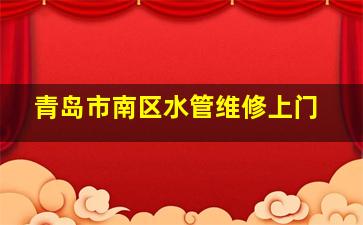 青岛市南区水管维修上门